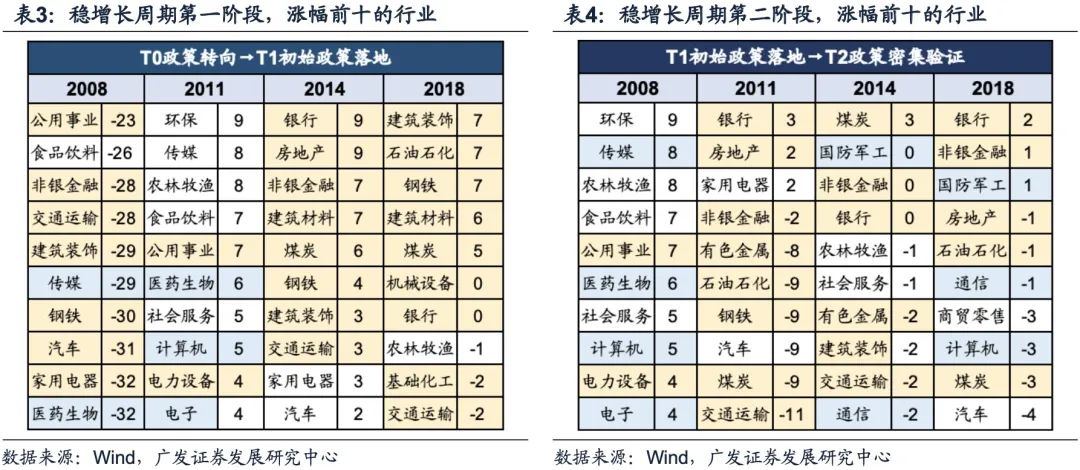 表3：稳增长周期第一阶段，涨幅前十的行业

T0政策转向→T1初始政策落地

| 2008 | | 2011 | | 2014 | | 2018 | |
|---|---|---|---|---|---|---|---|
| 公用事业 | -23 | 环保 | 9 | 银行 | 9 | 建筑装饰 | 7 |
| 食品饮料 | -26 | 传媒 | 8 | 房地产 | 9 | 石油石化 | 7 |
| 非银金融 | -28 | 农林牧渔 | 8 | 非银金融 | 7 | 钢铁 | 7 |
| 交通运输 | -28 | 食品饮料 | 7 | 建筑材料 | 7 | 建筑材料 | 6 |
| 建筑装饰 | -29 | 公用事业 | 7 | 煤炭 | 6 | 煤炭 | 5 |
| 传媒 | -29 | 医药生物 | 6 | 钢铁 | 4 | 机械设备 | 0 |
| 钢铁 | -30 | 社会服务 | 5 | 建筑装饰 | 3 | 银行 | 0 |
| 汽车 | -31 | 计算机 | 5 | 交通运输 | 3 | 农林牧渔 | -1 |
| 家用电器 | -32 | 电力设备 | 4 | 家用电器 | 3 | 基础化工 | -2 |
| 医药生物 | -32 | 电子 | 4 | 汽车 | 2 | 交通运输 | -2 |

数据来源：Wind，广发证券发展研究中心

表4：稳增长周期第二阶段，涨幅前十的行业

T1初始政策落地→T2政策密集验证

| 2008 | | 2011 | | 2014 | | 2018 | |
|---|---|---|---|---|---|---|---|
| 环保 | 9 | 银行 | 3 | 煤炭 | 3 | 银行 | 2 |
| 传媒 | 8 | 房地产 | 2 | 国防军工 | 0 | 非银金融 | 1 |
| 农林牧渔 | 8 | 家用电器 | 2 | 非银金融 | 0 | 国防军工 | 1 |
| 食品饮料 | 7 | 非银金融 | -2 | 银行 | 0 | 房地产 | -1 |
| 公用事业 | 7 | 有色金属 | -8 | 农林牧渔 | -1 | 石油石化 | -1 |
| 医药生物 | 6 | 石油石化 | -9 | 社会服务 | -1 | 通信 | -1 |
| 社会服务 | 5 | 钢铁 | -9 | 有色金属 | -2 | 商贸零售 | -3 |
| 计算机 | 5 | 汽车 | -9 | 建筑装饰 | -2 | 计算机 | -3 |
| 电力设备 | 4 | 煤炭 | -9 | 交通运输 | -2 | 煤炭 | -3 |
| 电子 | 4 | 交通运输 | -11 | 通信 | -2 | 汽车 | -4 |

数据来源：Wind，广发证券发展研究中心